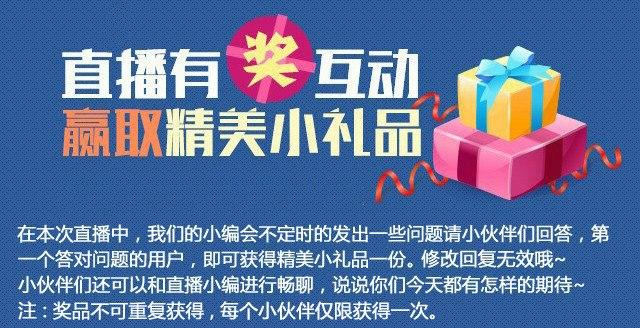 直播有奖互动
赢取精美小礼品

在本次直播中，我们的小编会不定时的发出一些问题请小伙伴们回答，第一个答对问题的用户，即可获得精美小礼品一份。修改回复无效哦~
小伙伴们还可以和直播小编进行畅聊，说说你们今天都有怎样的期待~
注：奖品不可重复获得，每个小伙伴仅限获得一次。